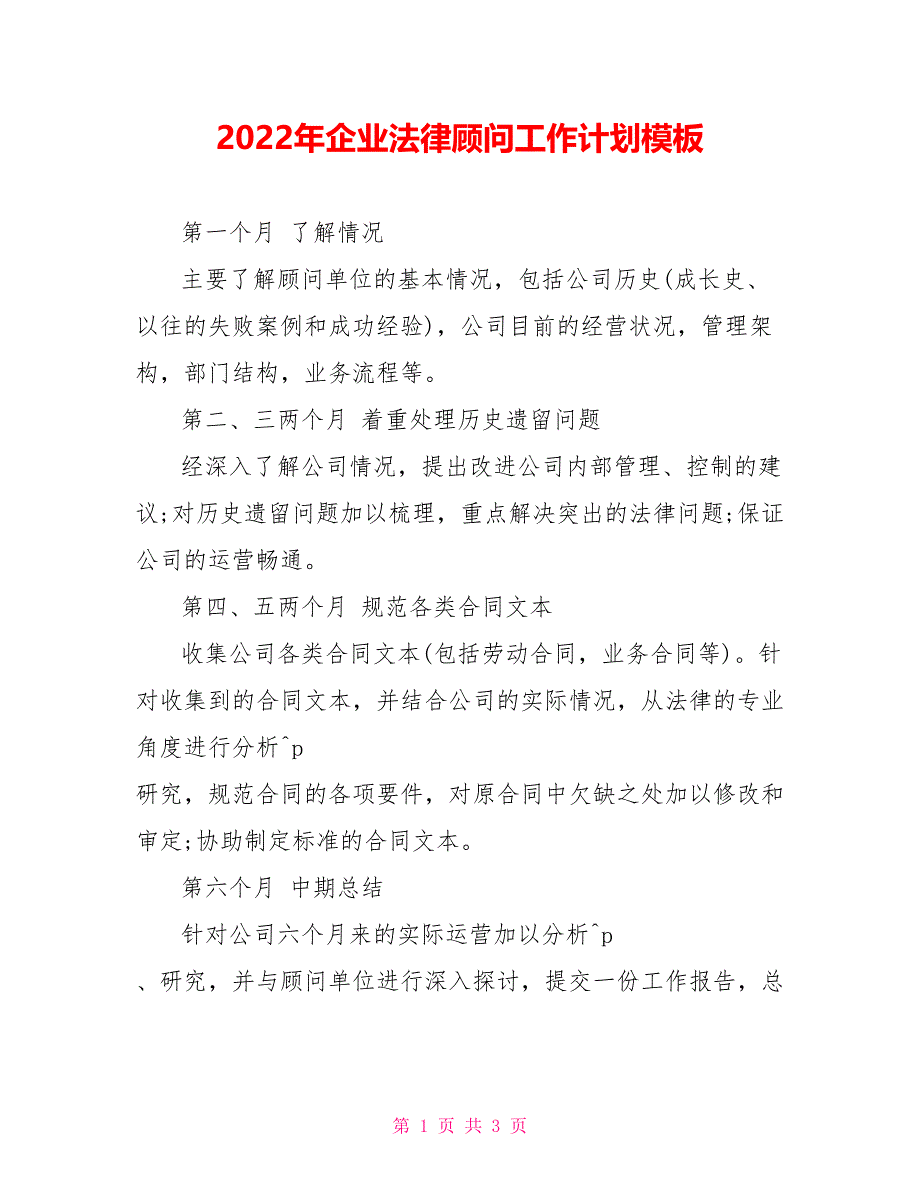 2022年企业法律顾问工作计划模板

第一个月 了解情况

主要了解顾问单位的基本情况，包括公司历史(成长史、以往的失败案例和成功经验)，公司目前的经营状况，管理架构，部门结构，业务流程等。

第二、三两个月 着重处理历史遗留问题

经深入了解公司情况，提出改进公司内部管理、控制的建议;对历史遗留问题加以梳理，重点解决突出的法律问题;保证公司的运营畅通。

第四、五两个月 规范各类合同文本

收集公司各类合同文本(包括劳动合同，业务合同等)。针对收集到的合同文本，并结合公司的实际情况，从法律的专业角度进行分析^p

研究，规范合同的各项要件，对原合同中欠缺之处加以修改和审定;协助制定标准的合同文本。

第六个月 中期总结

针对公司六个月来的实际运营加以分析^p

、研究，并与顾问单位进行深入探讨，提交一份工作报告，总

第 1 页 共 3 页